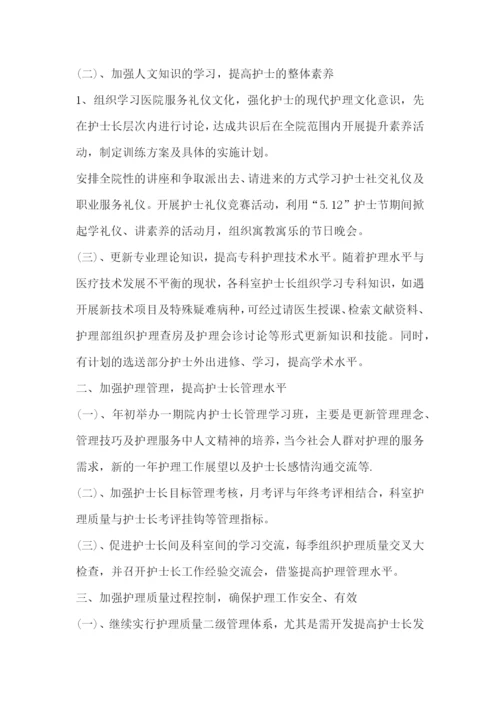 (二)、加强人文知识的学习，提高护士的整体素养

1、组织学习医院服务礼仪文化，强化护士的现代护理文化意识，先在护士长层次内进行讨论，达成共识后在全院范围内开展提升素养活动，制定训练方案及具体的实施计划。

安排全院性的讲座和争取派出去、请进来的方式学习护士社交礼仪及职业服务礼仪。开展护士礼仪竞赛活动，利用“5.12”护士节期间掀起学礼仪、讲素养的活动月，组织寓教寓乐的节日晚会。

(三)、更新专业理论知识，提高专科护理技术水平。随着护理水平与医疗技术发展不平衡的现状，各科室护士长组织学习专科知识，如遇开展新技术项目及特殊疑难病种，可经过请医生授课、检索文献资料、护理部组织护理查房及护理会诊讨论等形式更新知识和技能。同时，有计划的选送部分护士外出进修、学习，提高学术水平。

二、加强护理管理，提高护士长管理水平

(一)、年初举办一期院内护士长管理学习班，主要是更新管理理念、管理技巧及护理服务中人文精神的培养，当今社会人群对护理的服务需求，新的一年护理工作展望以及护士长感情沟通交流等.

(二)、加强护士长目标管理考核，月考评与年终考评相结合，科室护理质量与护士长考评挂钩等管理指标。

(三)、促进护士长间及科室间的学习交流，每季组织护理质量交叉大检查，并召开护士长工作经验交流会，借鉴提高护理管理水平。

三、加强护理质量过程控制，确保护理工作安全、有效

(一)、继续实行护理质量二级管理体系，尤其是需开发提高护士长发